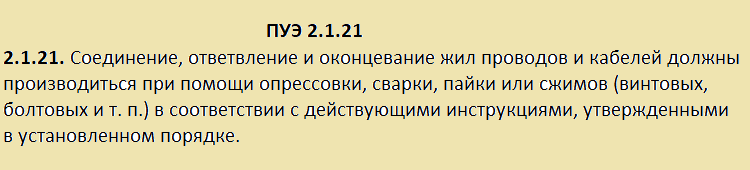 ПУЭ 2.1.21

2.1.21. Соединение, ответвление и оконцевание жил проводов и кабелей должны производиться при помощи опрессовки, сварки, пайки или сжимов (винтовых, болтовых и т. п.) в соответствии с действующими инструкциями, утвержденными в установленном порядке.